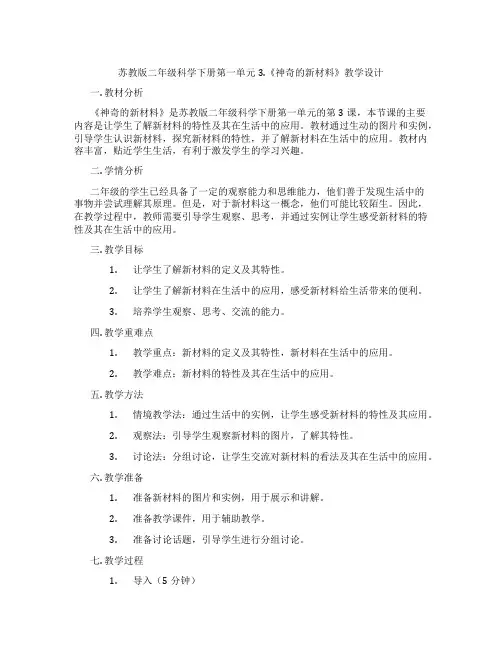 苏教版二年级科学下册第一单元 3.《神奇的新材料》教学设计

一. 教材分析

《神奇的新材料》是苏教版二年级科学下册第一单元的第 3 课，本节课的主要内容是让学生了解新材料的特性及其在生活中的应用。教材通过生动的图片和实例，引导学生认识新材料，探究新材料的特性，并了解新材料在生活中的应用。教材内容丰富，贴近学生生活，有利于激发学生的学习兴趣。

二. 学情分析

二年级的学生已经具备了一定的观察能力和思维能力，他们善于发现生活中的事物并尝试理解其原理。但是，对于新材料这一概念，他们可能比较陌生。因此，在教学过程中，教师需要引导学生观察、思考，并通过实例让学生感受新材料的特性及其在生活中的应用。

三. 教学目标

1. 让学生了解新材料的定义及其特性。

2. 让学生了解新材料在生活中的应用，感受新材料给生活带来的便利。

3. 培养学生观察、思考、交流的能力。

四. 教学重难点

1. 教学重点：新材料的定义及其特性，新材料在生活中的应用。

2. 教学难点：新材料的特性及其在生活中的应用。

五. 教学方法

1. 情境教学法：通过生活中的实例，让学生感受新材料的特性及其应用。

2. 观察法：引导学生观察新材料的图片，了解其特性。

3. 讨论法：分组讨论，让学生交流对新材料的看法及其在生活中的应用。

六. 教学准备

1. 准备新材料的图片和实例，用于展示和讲解。

2. 准备教学课件，用于辅助教学。

3. 准备讨论话题，引导学生进行分组讨论。

七. 教学过程

1. 导入（5 分钟）